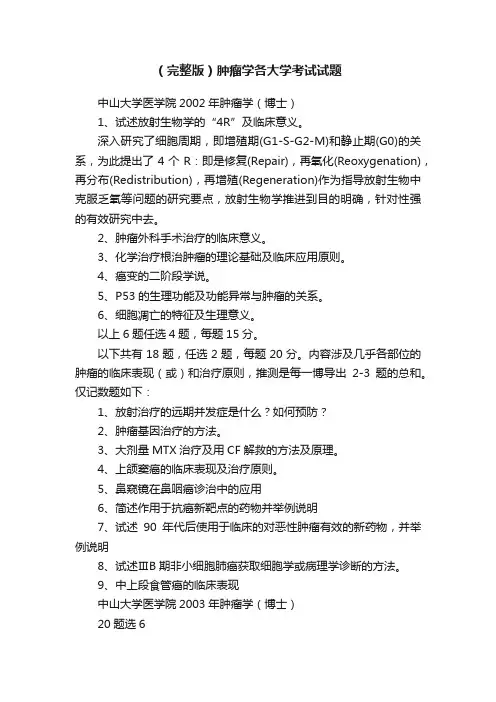 （完整版）肿瘤学各大学考试试题

中山大学医学院 2002 年肿瘤学（博士）

1、试述放射生物学的“4R”及临床意义。

深入研究了细胞周期，即增殖期(G1-S-G2-M)和静止期(G0)的关系，为此提出了 4 个 R：即是修复(Repair)，再氧化(Reoxygenation)，再分布(Redistribution)，再增殖(Regeneration)作为指导放射生物中克服乏氧等问题的研究要点，放射生物学推进到目的明确，针对性强的有效研究中去。

2、肿瘤外科手术治疗的临床意义。

3、化学治疗根治肿瘤的理论基础及临床应用原则。

4、癌变的二阶段学说。

5、P53 的生理功能及功能异常与肿瘤的关系。

6、细胞凋亡的特征及生理意义。

以上 6 题任选 4 题，每题 15 分。

以下共有 18 题，任选 2 题，每题 20 分。内容涉及几乎各部位的肿瘤的临床表现（或）和治疗原则，推测是每一博导出 2-3 题的总和。仅记数题如下：

1、放射治疗的远期并发症是什么？如何预防？

2、肿瘤基因治疗的方法。

3、大剂量 MTX 治疗及用 CF 解救的方法及原理。

4、上颌窦癌的临床表现及治疗原则。

5、鼻窥镜在鼻咽癌诊治中的应用

6、简述作用于抗癌新靶点的药物并举例说明

7、试述 90 年代后使用于临床的对恶性肿瘤有效的新药物，并举例说明

8、试述ⅢB 期非小细胞肺癌获取细胞学或病理学诊断的方法。

9、中上段食管癌的临床表现

中山大学医学院 2003 年肿瘤学（博士）

20 题选 6